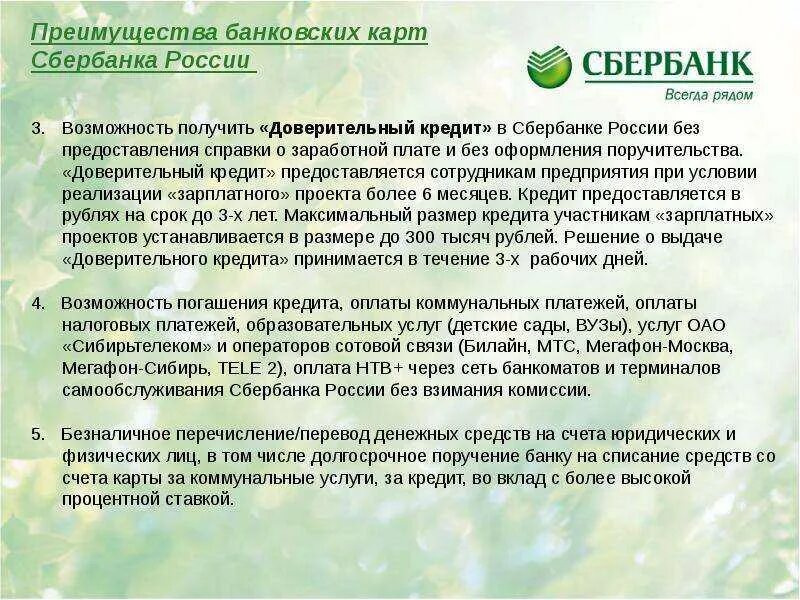 Преимущества банковских карт Сбербанка России

СБЕРБАНК
Всегда рядом

3. Возможность получить «Доверительный кредит» в Сбербанке России без предоставления справки о заработной плате и без оформления поручительства. «Доверительный кредит» предоставляется сотрудникам предприятия при условии реализации «зарплатного» проекта более 6 месяцев. Кредит предоставляется в рублях на срок до 3-х лет. Максимальный размер кредита участникам «зарплатных» проектов устанавливается в размере до 300 тысяч рублей. Решение о выдаче «Доверительного кредита» принимается в течение 3-х рабочих дней.

4. Возможность погашения кредита, оплаты коммунальных платежей, оплаты налоговых платежей, образовательных услуг (детские сады, ВУЗы), услуг ОАО «Сибирьтелеком» и операторов сотовой связи (Билайн, МТС, Мегафон-Москва, Мегафон-Сибирь, TELE 2), оплата НТВ+ через сеть банкоматов и терминалов самообслуживания Сбербанка России без взимания комиссии.

5. Безналичное перечисление/перевод денежных средств на счета юридических и физических лиц, в том числе долгосрочное поручение банку на списание средств со счета карты за коммунальные услуги, за кредит, во вклад с более высокой процентной ставкой.